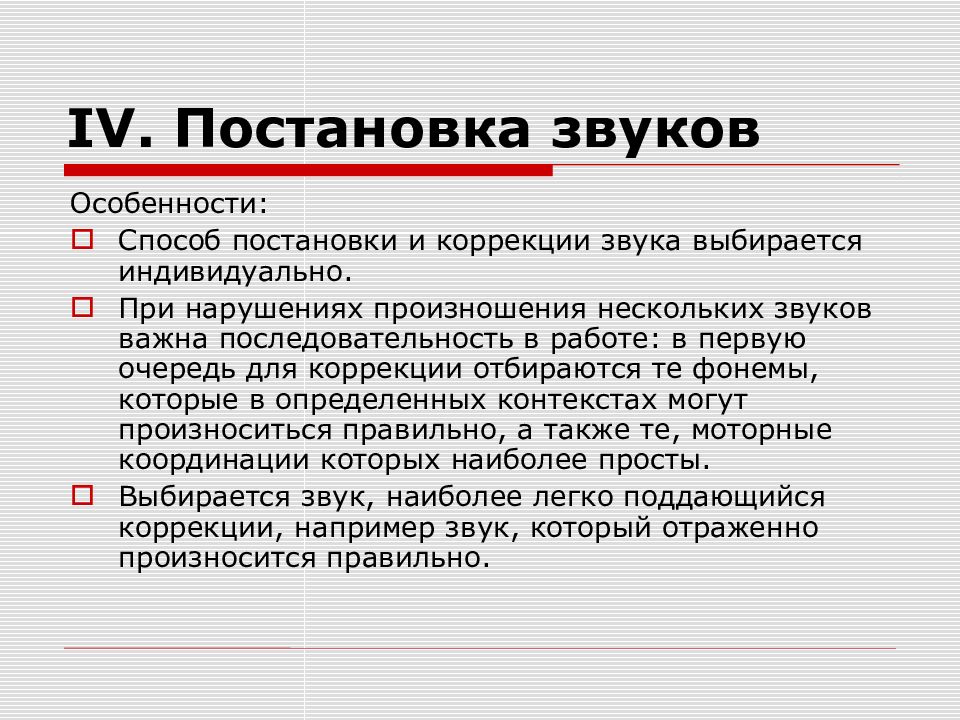 IV. Постановка звуков

Особенности:

Способ постановки и коррекции звука выбирается индивидуально.

При нарушениях произношения нескольких звуков важна последовательность в работе: в первую очередь для коррекции отбираются те фонемы, которые в определенных контекстах могут произноситься правильно, а также те, моторные координации которых наиболее просты.

Выбирается звук, наиболее легко поддающийся коррекции, например звук, который отраженно произносится правильно.